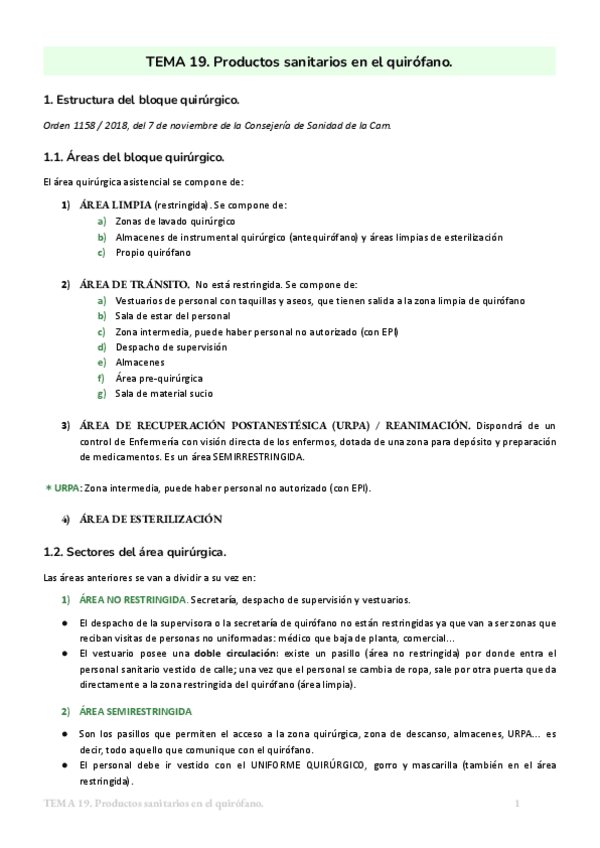 TEMA 19. Productos sanitarios en el quirófano.

1. Estructura del bloque quirúrgico.

Orden 1158 / 2018, del 7 de noviembre de la Consejería de Sanidad de la Cam.

1.1. Áreas del bloque quirúrgico.

El área quirúrgica asistencial se compone de:

1) ÁREA LIMPIA (restringida). Se compone de:
a) Zonas de lavado quirúrgico
b) Almacenes de instrumental quirúrgico (antequirófano) y áreas limpias de esterilización
c) Propio quirófano

2) ÁREA DE TRÁNSITO. No está restringida. Se compone de:
a) Vestuarios de personal con taquillas y aseos, que tienen salida a la zona limpia de quirófano
b) Sala de estar del personal
c) Zona intermedia, puede haber personal no autorizado (con EPI)
d) Despacho de supervisión
e) Almacenes
f) Área pre-quirúrgica
g) Sala de material sucio

3) ÁREA DE RECUPERACIÓN POSTANESTÉSICA (URPA) / REANIMACIÓN. Dispondrá de un control de Enfermería con visión directa de los enfermos, dotada de una zona para depósito y preparación de medicamentos. Es un área SEMIRRESTRINGIDA.

* URPA: Zona intermedia, puede haber personal no autorizado (con EPI).

4) ÁREA DE ESTERILIZACIÓN

1.2. Sectores del área quirúrgica.

Las áreas anteriores se van a dividir a su vez en:

1) ÁREA NO RESTRINGIDA. Secretaría, despacho de supervisión y vestuarios.

● El despacho de la supervisora o la secretaría de quirófano no están restringidas ya que van a ser zonas que reciban visitas de personas no uniformadas: médico que baja de planta, comercial...
● El vestuario posee una doble circulación: existe un pasillo (área no restringida) por donde entra el personal sanitario vestido de calle; una vez que el personal se cambia de ropa, sale por otra puerta que da directamente a la zona restringida del quirófano (área limpia).

2) ÁREA SEMIRESTRINGIDA

● Son los pasillos que permiten el acceso a la zona quirúrgica, zona de descanso, almacenes, URPA... es decir, todo aquello que comunique con el quirófano.
● El personal debe ir vestido con el UNIFORME QUIRÚRGICO, gorro y mascarilla (también en el área restringida).

TEMA 19. Productos sanitarios en el quirófano. 1